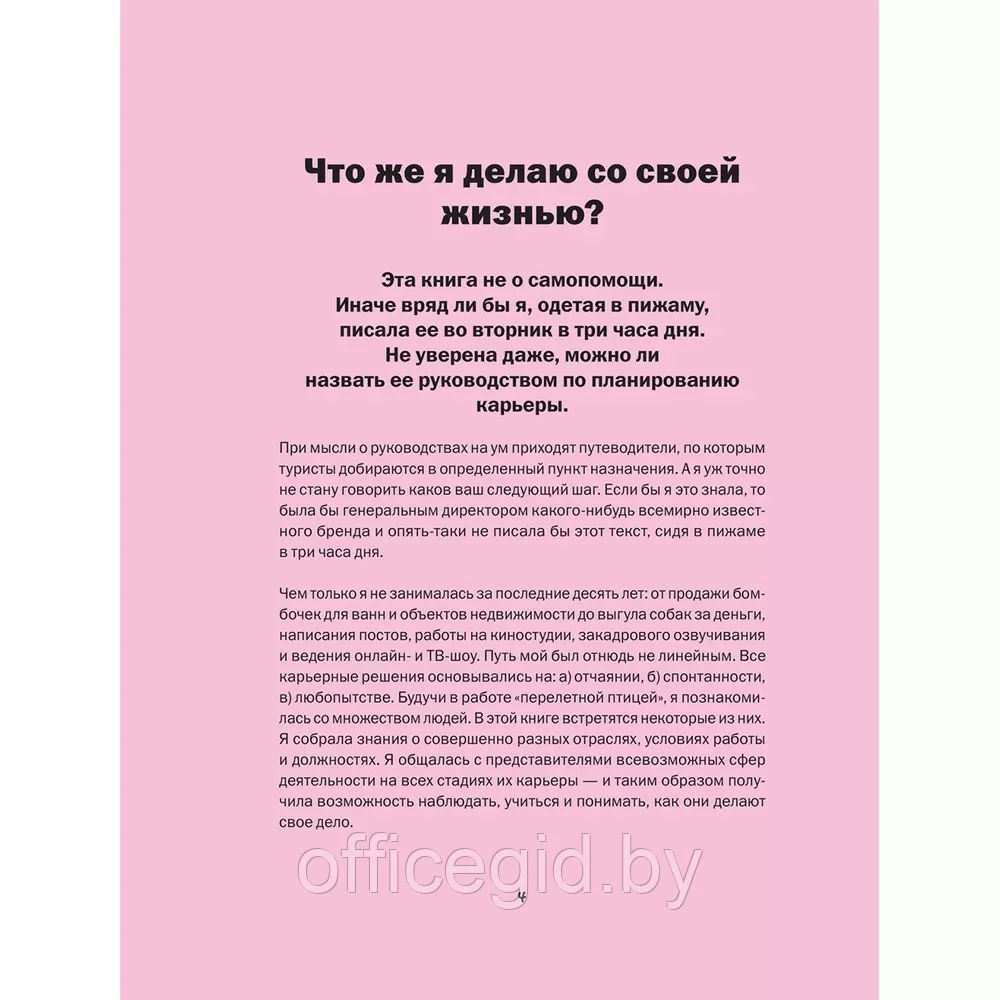 Что же я делаю со своей жизнью?

Эта книга не о самопомощи. Иначе вряд ли бы я, одетая в пижаму, писала ее во вторник в три часа дня. Не уверена даже, можно ли назвать ее руководством по планированию карьеры.

При мысли о руководствах на ум приходят путеводители, по которым туристы добираются в определенный пункт назначения. А я уж точно не стану говорить каков ваш следующий шаг. Если бы я это знала, то была бы генеральным директором какого-нибудь всемирно известного бренда и опять-таки не писала бы этот текст, сидя в пижаме в три часа дня.

Чем только я не занималась за последние десять лет: от продажи бомбочек для ванн и объектов недвижимости до выгула собак за деньги, написания постов, работы на киностудии, закадрового озвучивания и ведения онлайн- и ТВ-шоу. Путь мой был отнюдь не линейным. Все карьерные решения основывались на: а) отчаянии, б) спонтанности, в) любопытстве. Будучи в работе «перелетной птицей», я познакомилась со множеством людей. В этой книге встретятся некоторые из них. Я собрала знания о совершенно разных отраслях, условиях работы и должностях. Я общалась с представителями всевозможных сфер деятельности на всех стадиях их карьеры — и таким образом получила возможность наблюдать, учиться и понимать, как они делают свое дело.

officegid.by

4